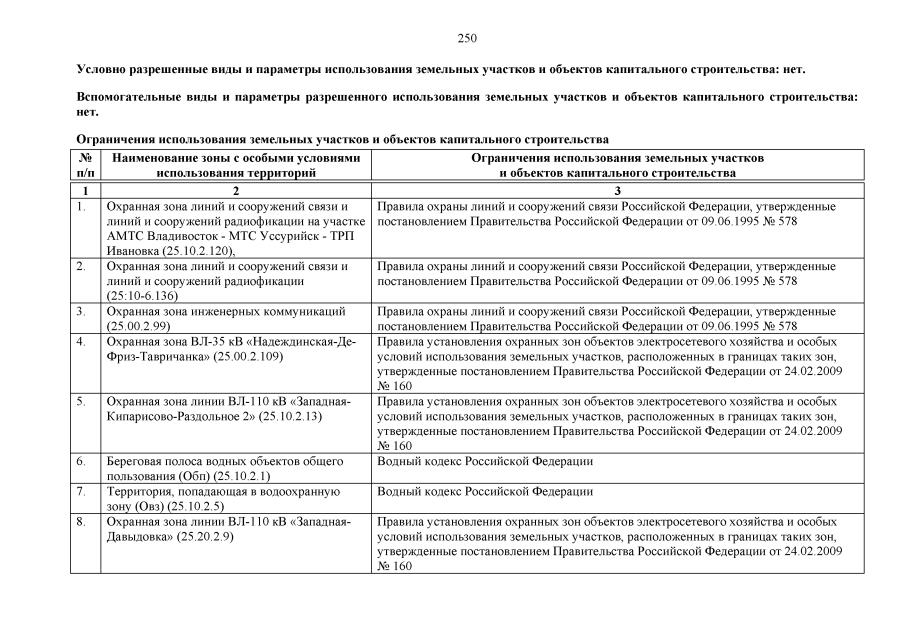 250

Условно разрешенные виды и параметры использования земельных участков и объектов капитального строительства: нет.

Вспомогательные виды и параметры разрешенного использования земельных участков и объектов капитального строительства: нет.

Ограничения использования земельных участков и объектов капитального строительства

| № п/п | Наименование зоны с особыми условиями использования территорий | Ограничения использования земельных участков и объектов капитального строительства |
|---|---|---|
| 1 | 2 | 3 |
| 1. | Охранная зона линий и сооружений связи и линий и сооружений радиофикации на участке АМТС Владивосток - МТС Уссурийск - ТРП Ивановка (25.10.2.120), | Правила охраны линий и сооружений связи Российской Федерации, утвержденные постановлением Правительства Российской Федерации от 09.06.1995 № 578 |
| 2. | Охранная зона линий и сооружений связи и линий и сооружений радиофикации (25:10-6.136) | Правила охраны линий и сооружений связи Российской Федерации, утвержденные постановлением Правительства Российской Федерации от 09.06.1995 № 578 |
| 3. | Охранная зона инженерных коммуникаций (25.00.2.99) | Правила охраны линий и сооружений связи Российской Федерации, утвержденные постановлением Правительства Российской Федерации от 09.06.1995 № 578 |
| 4. | Охранная зона ВЛ-35 кВ «Надеждинская-Де-Фриз-Тавричанка» (25.00.2.109) | Правила установления охранных зон объектов электросетевого хозяйства и особых условий использования земельных участков, расположенных в границах таких зон, утвержденные постановлением Правительства Российской Федерации от 24.02.2009 № 160 |
| 5. | Охранная зона линии ВЛ-110 кВ «Западная-Кипарисово-Раздольное 2» (25.10.2.13) | Правила установления охранных зон объектов электросетевого хозяйства и особых условий использования земельных участков, расположенных в границах таких зон, утвержденные постановлением Правительства Российской Федерации от 24.02.2009 № 160 |
| 6. | Береговая полоса водных объектов общего пользования (Обп) (25.10.2.1) | Водный кодекс Российской Федерации |
| 7. | Территория, попадающая в водоохранную зону (Овз) (25.10.2.5) | Водный кодекс Российской Федерации |
| 8. | Охранная зона линии ВЛ-110 кВ «Западная-Давыдовка» (25.20.2.9) | Правила установления охранных зон объектов электросетевого хозяйства и особых условий использования земельных участков, расположенных в границах таких зон, утвержденные постановлением Правительства Российской Федерации от 24.02.2009 № 160 |